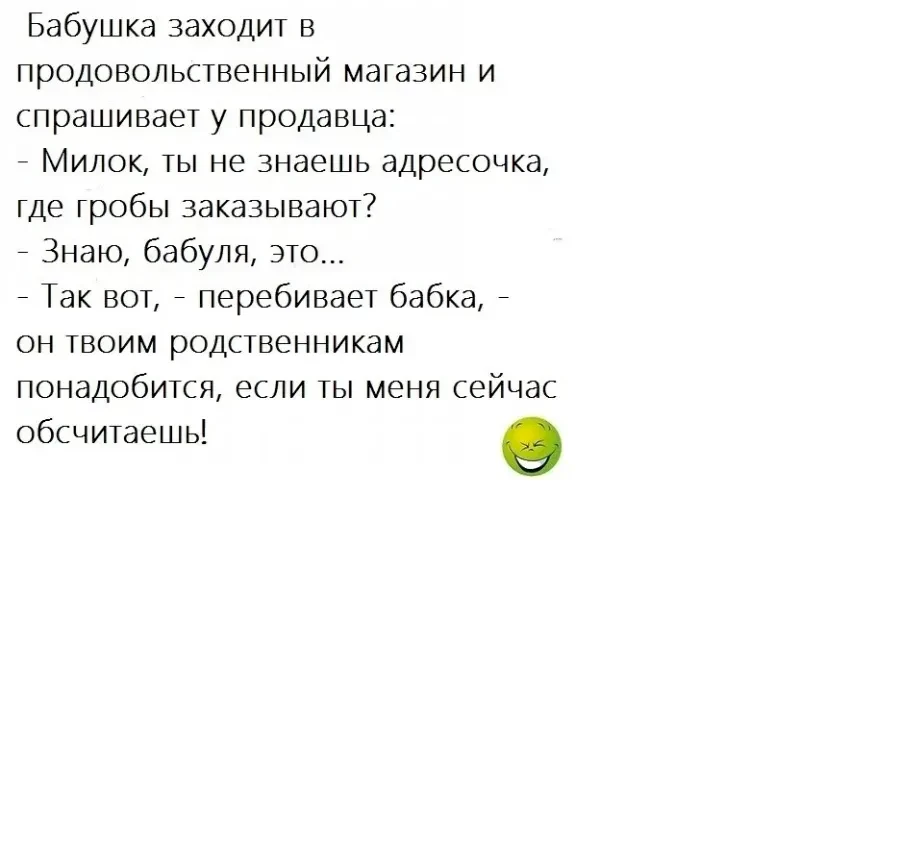 Бабушка заходит в продовольственный магазин и спрашивает у продавца:

- Милок, ты не знаешь адресочка, где гробы заказывают?

- Знаю, бабуля, это...

- Так вот, - перебивает бабка, - он твоим родственникам понадобится, если ты меня сейчас обсчитаешь!